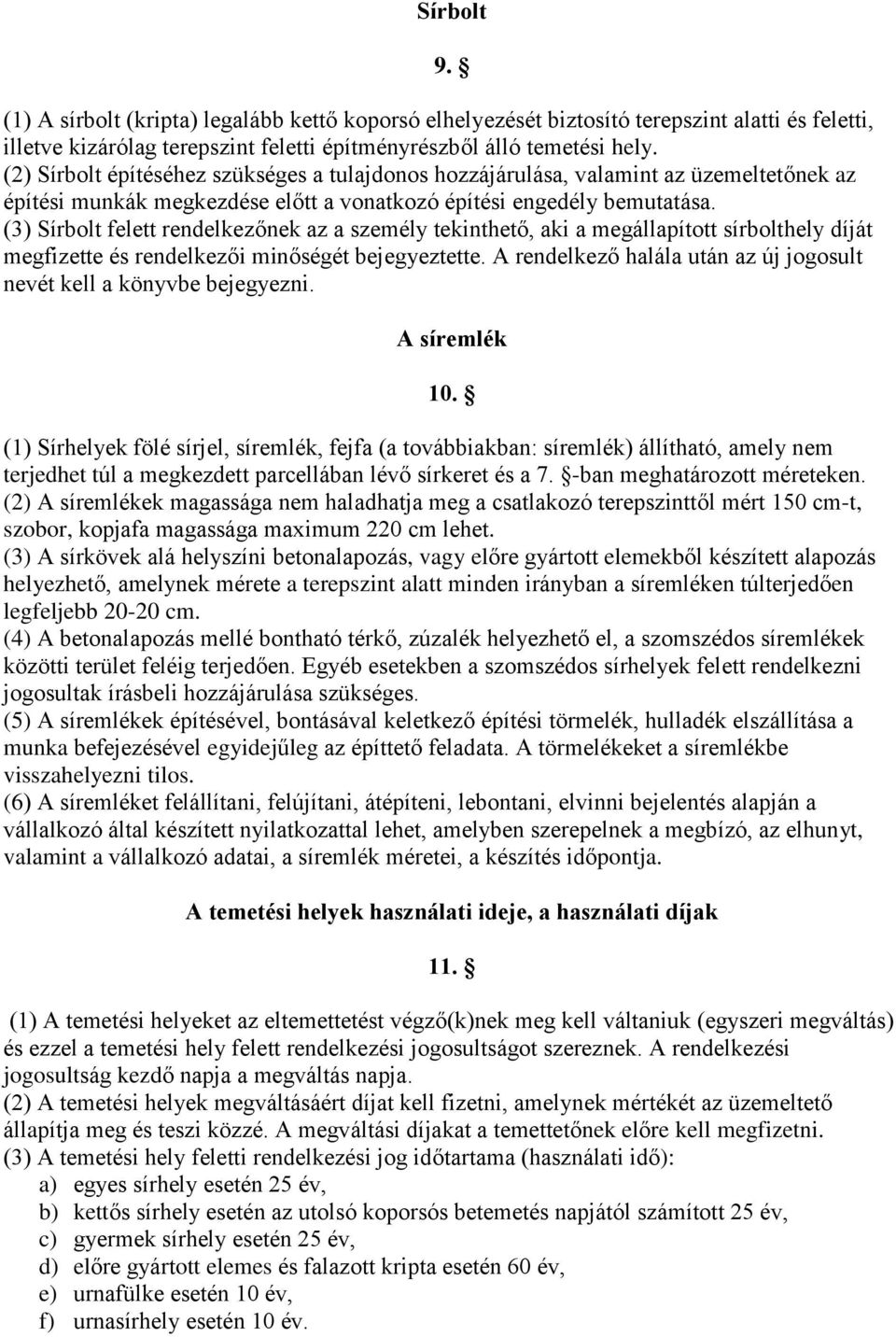 Sírbolt

9. §

(1) A sírbolt (kripta) legalább kettő koporsó elhelyezését biztosító terepszint alatti és feletti, illetve kizárólag terepszint feletti építményrészből álló temetési hely.
(2) Sírbolt építéséhez szükséges a tulajdonos hozzájárulása, valamint az üzemeltetőnek az építési munkák megkezdése előtt a vonatkozó építési engedély bemutatása.
(3) Sírbolt felett rendelkezőnek az a személy tekinthető, aki a megállapított sírbolthely díját megfizette és rendelkezői minőségét bejegyeztette. A rendelkező halála után az új jogosult nevét kell a könyvbe bejegyezni.

A síremlék

10. §

(1) Sírhelyek fölé sírjel, síremlék, fejfa (a továbbiakban: síremlék) állítható, amely nem terjedhet túl a megkezdett parcellában lévő sírkeret és a 7. §-ban meghatározott méreteken.
(2) A síremlékek magassága nem haladhatja meg a csatlakozó terepszinttől mért 150 cm-t, szobor, kopjafa magassága maximum 220 cm lehet.
(3) A sírkövek alá helyszíni betonalapozás, vagy előre gyártott elemekből készített alapozás helyezhető, amelynek mérete a terepszint alatt minden irányban a síremléken túlterjedően legfeljebb 20-20 cm.
(4) A betonalapozás mellé bontható térkő, zúzalék helyezhető el, a szomszédos síremlékek közötti terület feléig terjedően. Egyéb esetekben a szomszédos sírhelyek felett rendelkezni jogosultak írásbeli hozzájárulása szükséges.
(5) A síremlékek építésével, bontásával keletkező építési törmelék, hulladék elszállítása a munka befejezésével egyidejűleg az építtető feladata. A törmelékeket a síremlékbe visszahelyezni tilos.
(6) A síremléket felállítani, felújítani, átépíteni, lebontani, elvinni bejelentés alapján a vállalkozó által készített nyilatkozattal lehet, amelyben szerepelnek a megbízó, az elhunyt, valamint a vállalkozó adatai, a síremlék méretei, a készítés időpontja.

A temetési helyek használati ideje, a használati díjak

11. §

(1) A temetési helyeket az eltemettetést végző(k)nek meg kell váltaniuk (egyszeri megváltás) és ezzel a temetési hely felett rendelkezési jogosultságot szereznek. A rendelkezési jogosultság kezdő napja a megváltás napja.
(2) A temetési helyek megváltásáért díjat kell fizetni, amelynek mértékét az üzemeltető állapítja meg és teszi közzé. A megváltási díjakat a temettetőnek előre kell megfizetni.
(3) A temetési hely feletti rendelkezési jog időtartama (használati idő):
a) egyes sírhely esetén 25 év,
b) kettős sírhely esetén az utolsó koporsós betemetés napjától számított 25 év,
c) gyermek sírhely esetén 25 év,
d) előre gyártott elemes és falazott kripta esetén 60 év,
e) urnafülke esetén 10 év,
f) urnasírhely esetén 10 év.